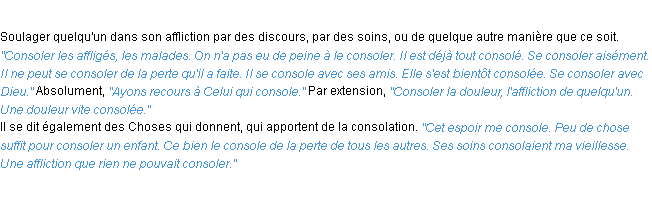 Soulager quelqu'un dans son affliction par des discours, par des soins, ou de quelque autre manière que ce soit. "Consoler les affligés, les malades. On n'a pas eu de peine à le consoler. Il est déjà tout consolé. Se consoler aisément. Il ne peut se consoler de la perte qu'il a faite. Il se console avec ses amis. Elle s'est bientôt consolée. Se consoler avec Dieu." Absolument, "Ayons recours à Celui qui console." Par extension, "Consoler la douleur, l'affliction de quelqu'un. Une douleur vite consolée."
Il se dit également des Choses qui donnent, qui apportent de la consolation. "Cet espoir me console. Peu de chose suffit pour consoler un enfant. Ce bien le console de la perte de tous les autres. Ses soins consolaient ma vieillesse. Une affliction que rien ne pouvait consoler."